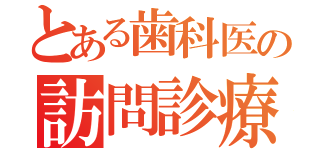 とある歯科医の

訪問診療